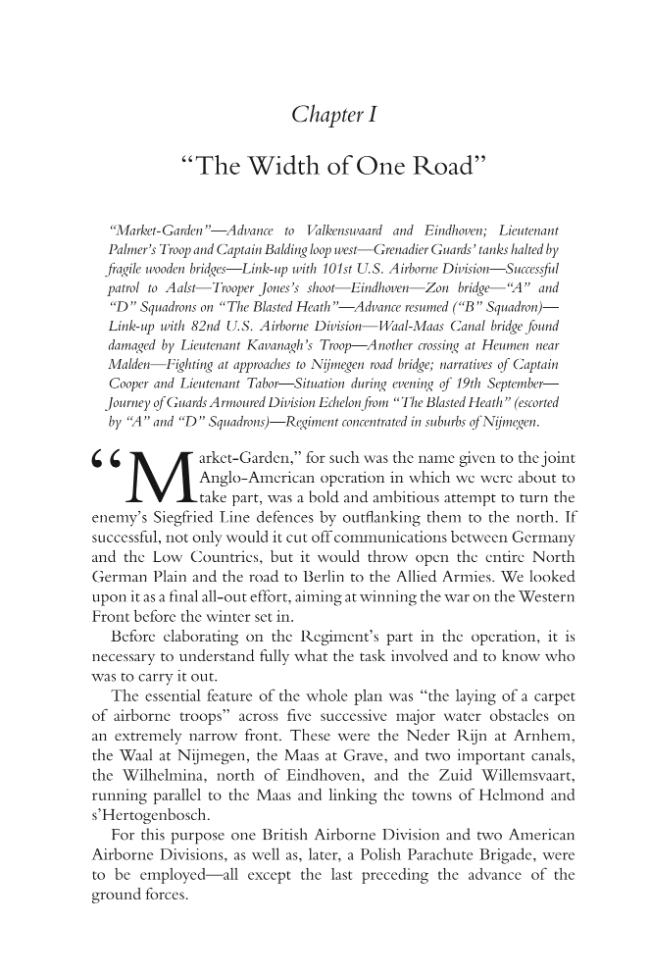 Chapter I

"The Width of One Road"

"Market-Garden"—Advance to Valkenswaard and Eindhoven; Lieutenant Palmer's Troop and Captain Balding loop west—Grenadier Guards' tanks halted by fragile wooden bridges—Link-up with 101st U.S. Airborne Division—Successful patrol to Aalst—Trooper Jones's shoot—Eindhoven—Zon bridge—"A" and "D" Squadrons on "The Blasted Heath"—Advance resumed ("B" Squadron)—Link-up with 82nd U.S. Airborne Division—Waal-Maas Canal bridge found damaged by Lieutenant Kavanagh's Troop—Another crossing at Heumen near Malden—Fighting at approaches to Nijmegen road bridge; narratives of Captain Cooper and Lieutenant Tabor—Situation during evening of 19th September—Journey of Guards Armoured Division Echelon from "The Blasted Heath" (escorted by "A" and "D" Squadrons)—Regiment concentrated in suburbs of Nijmegen.

"Market-Garden," for such was the name given to the joint Anglo-American operation in which we were about to take part, was a bold and ambitious attempt to turn the enemy's Siegfried Line defences by outflanking them to the north. If successful, not only would it cut off communications between Germany and the Low Countries, but it would throw open the entire North German Plain and the road to Berlin to the Allied Armies. We looked upon it as a final all-out effort, aiming at winning the war on the Western Front before the winter set in.

Before elaborating on the Regiment's part in the operation, it is necessary to understand fully what the task involved and to know who was to carry it out.

The essential feature of the whole plan was "the laying of a carpet of airborne troops" across five successive major water obstacles on an extremely narrow front. These were the Neder Rijn at Arnhem, the Waal at Nijmegen, the Maas at Grave, and two important canals, the Wilhelmina, north of Eindhoven, and the Zuid Willemsvaart, running parallel to the Maas and linking the towns of Helmond and s'Hertogenbosch.

For this purpose one British Airborne Division and two American Airborne Divisions, as well as, later, a Polish Parachute Brigade, were to be employed—all except the last preceding the advance of the ground forces.